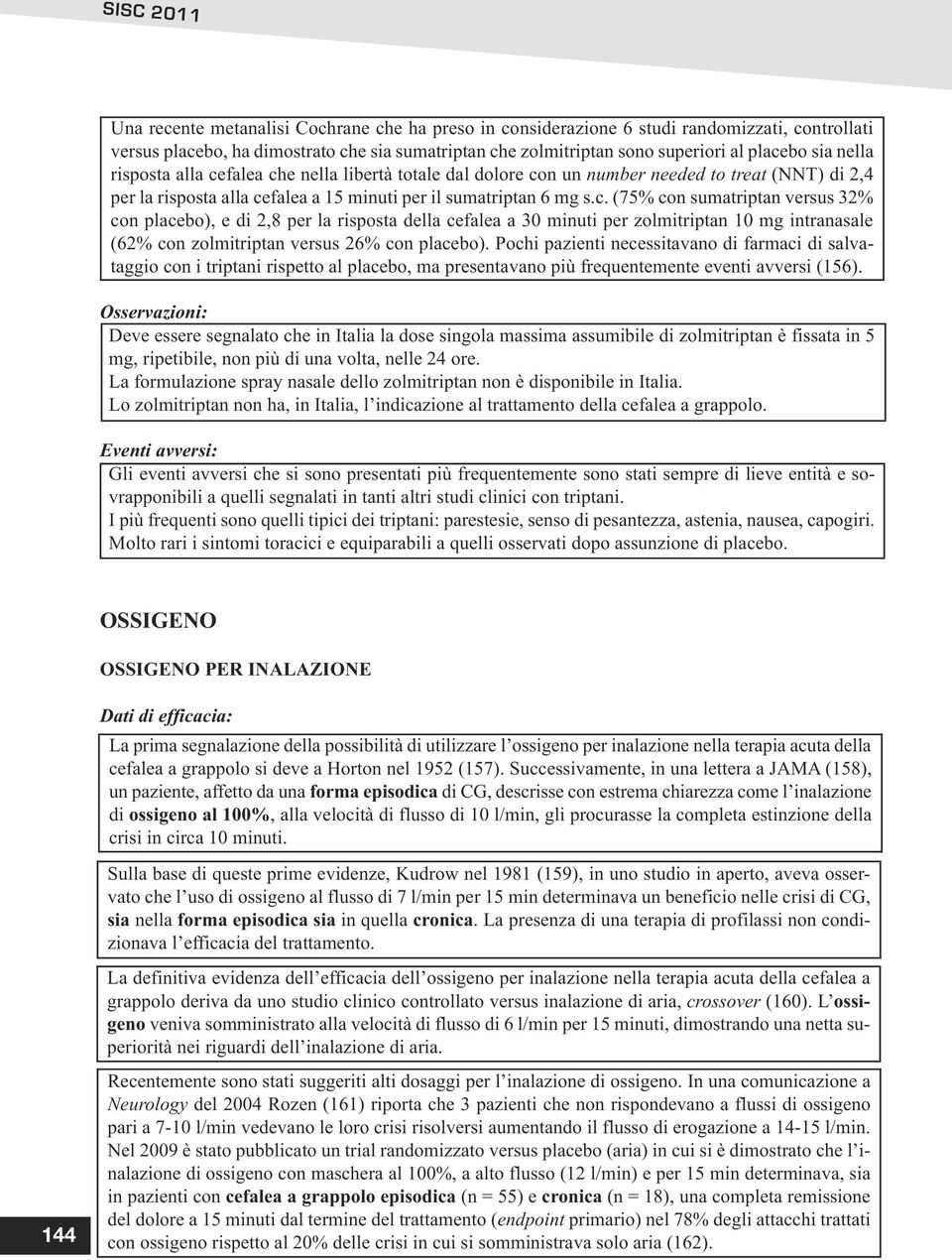 SISC 2011

Una recente metanalisi Cochrane che ha preso in considerazione 6 studi randomizzati, controllati versus placebo, ha dimostrato che sia sumatriptan che zolmitriptan sono superiori al placebo sia nella risposta alla cefalea che nella libertà totale dal dolore con un number needed to treat (NNT) di 2,4 per la risposta alla cefalea a 15 minuti per il sumatriptan 6 mg s.c. (75% con sumatriptan versus 32% con placebo), e di 2,8 per la risposta della cefalea a 30 minuti per zolmitriptan 10 mg intranasale (62% con zolmitriptan versus 26% con placebo). Pochi pazienti necessitavano di farmaci di salvataggio con i triptani rispetto al placebo, ma presentavano più frequentemente eventi avversi (156).

Osservazioni:

Deve essere segnalato che in Italia la dose singola massima assumibile di zolmitriptan è fissata in 5 mg, ripetibile, non più di una volta, nelle 24 ore.
La formulazione spray nasale dello zolmitriptan non è disponibile in Italia.
Lo zolmitriptan non ha, in Italia, l'indicazione al trattamento della cefalea a grappolo.

Eventi avversi:

Gli eventi avversi che si sono presentati più frequentemente sono stati sempre di lieve entità e sovrapponibili a quelli segnalati in tanti altri studi clinici con triptani.
I più frequenti sono quelli tipici dei triptani: parestesie, senso di pesantezza, astenia, nausea, capogiri.
Molto rari i sintomi toracici e equiparabili a quelli osservati dopo assunzione di placebo.

OSSIGENO

OSSIGENO PER INALAZIONE

Dati di efficacia:

La prima segnalazione della possibilità di utilizzare l'ossigeno per inalazione nella terapia acuta della cefalea a grappolo si deve a Horton nel 1952 (157). Successivamente, in una lettera a JAMA (158), un paziente, affetto da una forma episodica di CG, descrisse con estrema chiarezza come l'inalazione di ossigeno al 100%, alla velocità di flusso di 10 l/min, gli procurasse la completa estinzione della crisi in circa 10 minuti.

Sulla base di queste prime evidenze, Kudrow nel 1981 (159), in uno studio in aperto, aveva osservato che l'uso di ossigeno al flusso di 7 l/min per 15 min determinava un beneficio nelle crisi di CG, sia nella forma episodica sia in quella cronica. La presenza di una terapia di profilassi non condizionava l'efficacia del trattamento.

La definitiva evidenza dell'efficacia dell'ossigeno per inalazione nella terapia acuta della cefalea a grappolo deriva da uno studio clinico controllato versus inalazione di aria, crossover (160). L'ossigeno veniva somministrato alla velocità di flusso di 6 l/min per 15 minuti, dimostrando una netta superiorità nei riguardi dell'inalazione di aria.

Recentemente sono stati suggeriti alti dosaggi per l'inalazione di ossigeno. In una comunicazione a Neurology del 2004 Rozen (161) riporta che 3 pazienti che non rispondevano a flussi di ossigeno pari a 7-10 l/min vedevano le loro crisi risolversi aumentando il flusso di erogazione a 14-15 l/min. Nel 2009 è stato pubblicato un trial randomizzato versus placebo (aria) in cui si è dimostrato che l'inalazione di ossigeno con maschera al 100%, a alto flusso (12 l/min) e per 15 min determinava, sia in pazienti con cefalea a grappolo episodica (n = 55) e cronica (n = 18), una completa remissione del dolore a 15 minuti dal termine del trattamento (endpoint primario) nel 78% degli attacchi trattati con ossigeno rispetto al 20% delle crisi in cui si somministrava solo aria (162).

144